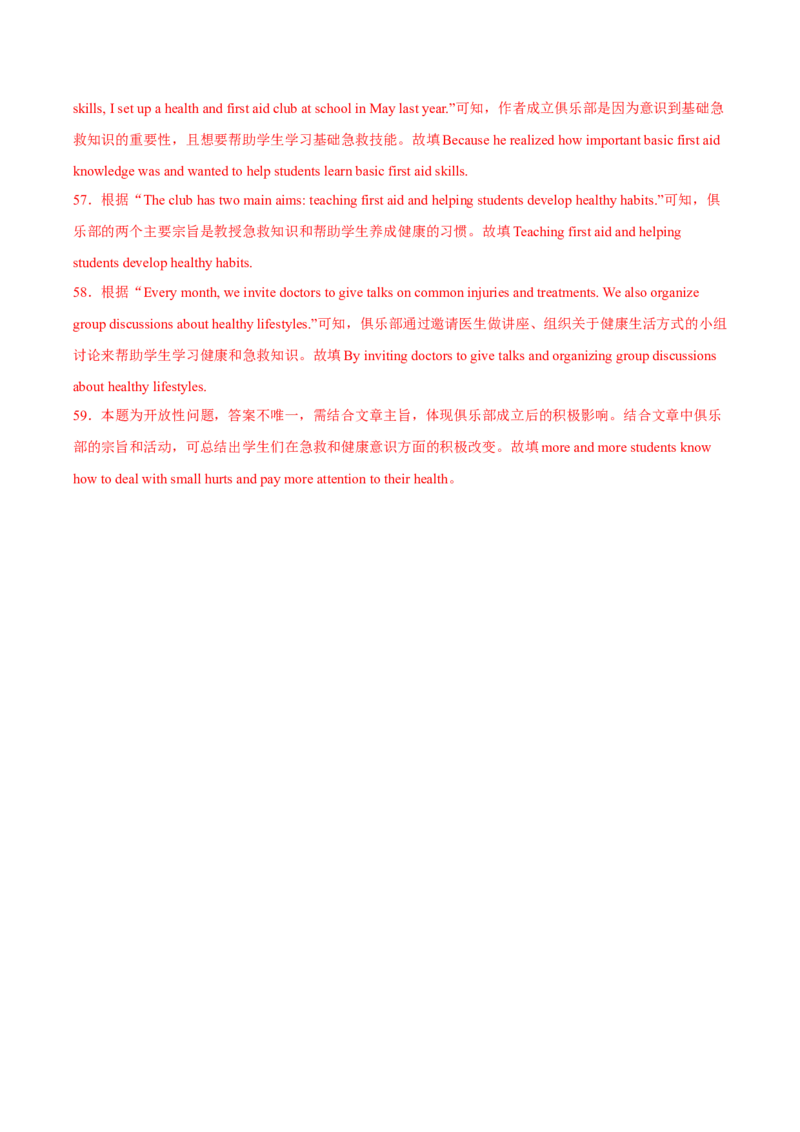 skills, I set up a health and first aid club at school in May last year.”可知，作者成立俱乐部是因为意识到基础急救知识的重要性，且想要帮助学生学习基础急救技能。故填Because he realized how important basic first aid knowledge was and wanted to help students learn basic first aid skills.

57．根据“The club has two main aims: teaching first aid and helping students develop healthy habits.”可知，俱乐部的两个主要宗旨是教授急救知识和帮助学生养成健康的习惯。故填Teaching first aid and helping students develop healthy habits.

58．根据“Every month, we invite doctors to give talks on common injuries and treatments. We also organize group discussions about healthy lifestyles.”可知，俱乐部通过邀请医生做讲座、组织关于健康生活方式的小组讨论来帮助学生学习健康和急救知识。故填By inviting doctors to give talks and organizing group discussions about healthy lifestyles.

59．本题为开放性问题，答案不唯一，需结合文章主旨，体现俱乐部成立后的积极影响。结合文章中俱乐部的宗旨和活动，可总结出学生们在急救和健康意识方面的积极改变。故填more and more students know how to deal with small hurts and pay more attention to their health。